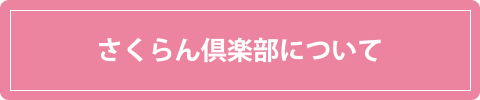 さくらん倶楽部について